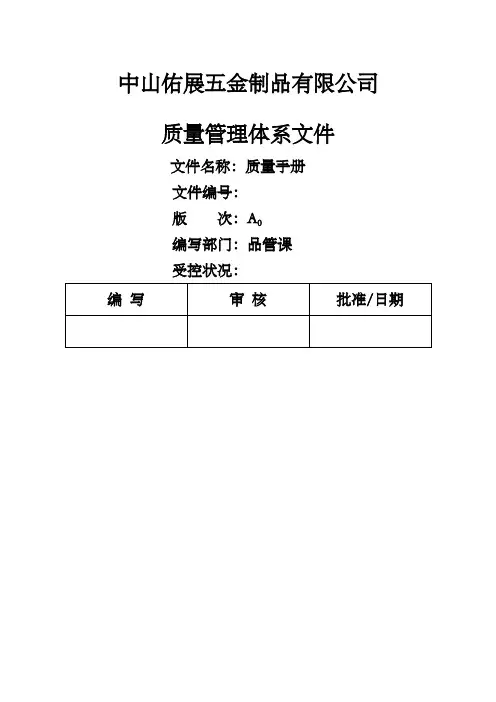 中山佑展五金制品有限公司

质量管理体系文件

文件名称：质量手册

文件编号：

版　　次：$A_0$

编写部门：品管课

受控状况：

| 编 写 | 审 核 | 批准/日期 |
|---|---|---|
|  |  |  |